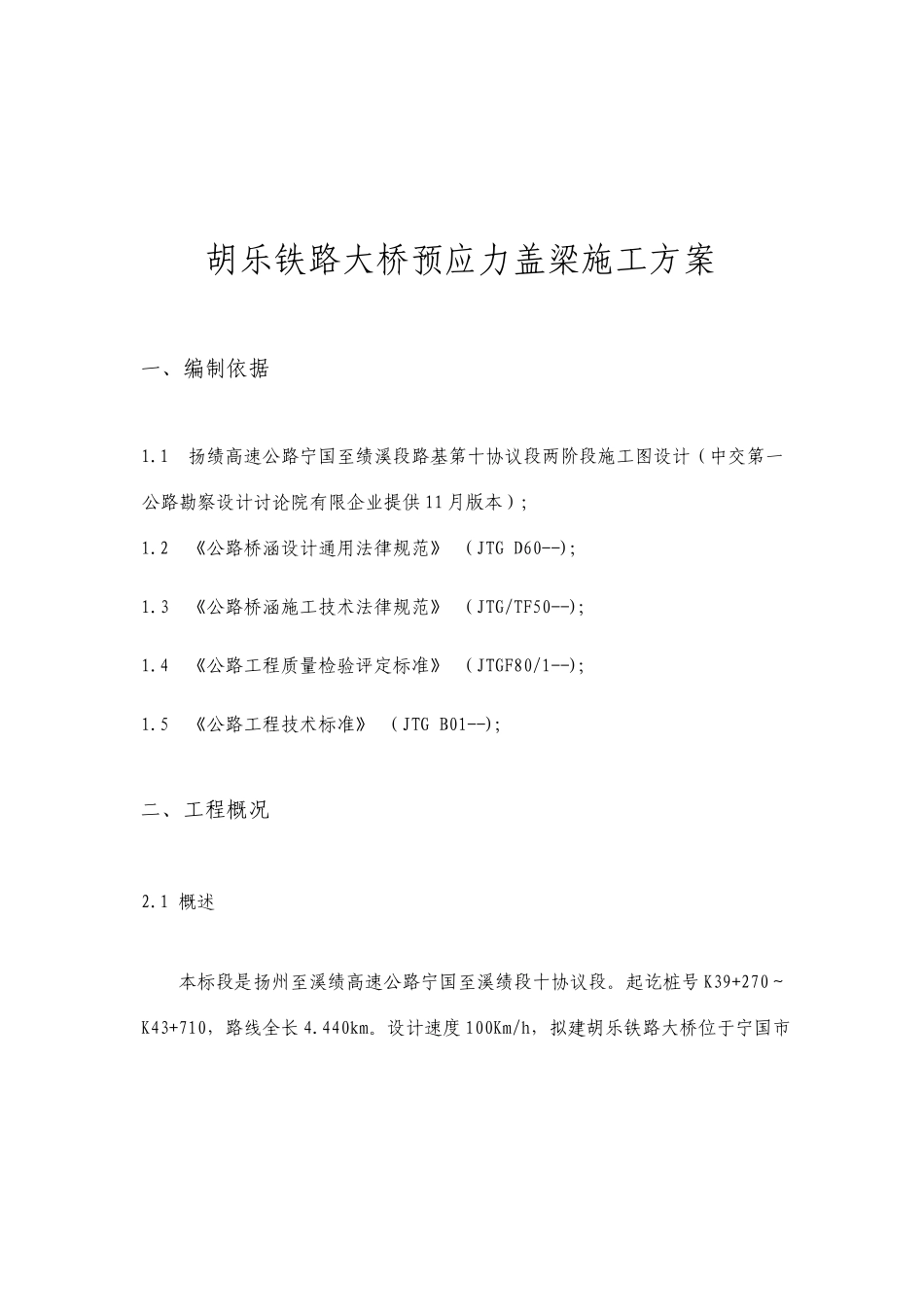 胡乐铁路大桥预应力盖梁施工方案

一、编制依据

1.1 扬绩高速公路宁国至绩溪段路基第十协议段两阶段施工图设计（中交第一公路勘察设计讨论院有限企业提供11月版本）;

1.2 《公路桥涵设计通用法律规范》 （JTG D60--);

1.3 《公路桥涵施工技术法律规范》 （JTG/TF50--);

1.4 《公路工程质量检验评定标准》 （JTGF80/1--);

1.5 《公路工程技术标准》 （JTG B01--);

二、工程概况

2.1 概述

本标段是扬州至溪绩高速公路宁国至溪绩段十协议段。起讫桩号K39+270～K43+710，路线全长4.440km。设计速度100Km/h，拟建胡乐铁路大桥位于宁国市